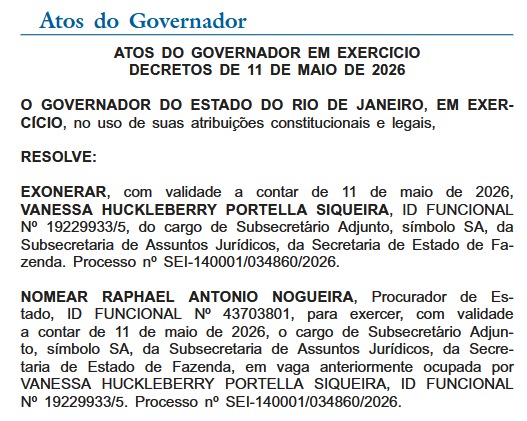 Atos do Governador

ATOS DO GOVERNADOR EM EXERCICIO
DECRETOS DE 11 DE MAIO DE 2026

O GOVERNADOR DO ESTADO DO RIO DE JANEIRO, EM EXERCÍCIO, no uso de suas atribuições constitucionais e legais,

RESOLVE:

EXONERAR, com validade a contar de 11 de maio de 2026, VANESSA HUCKLEBERRY PORTELLA SIQUEIRA, ID FUNCIONAL Nº 19229933/5, do cargo de Subsecretário Adjunto, símbolo SA, da Subsecretaria de Assuntos Jurídicos, da Secretaria de Estado de Fazenda. Processo nº SEI-140001/034860/2026.

NOMEAR RAPHAEL ANTONIO NOGUEIRA, Procurador de Estado, ID FUNCIONAL Nº 43703801, para exercer, com validade a contar de 11 de maio de 2026, o cargo de Subsecretário Adjunto, símbolo SA, da Subsecretaria de Assuntos Jurídicos, da Secretaria de Estado de Fazenda, em vaga anteriormente ocupada por VANESSA HUCKLEBERRY PORTELLA SIQUEIRA, ID FUNCIONAL Nº 19229933/5. Processo nº SEI-140001/034860/2026.